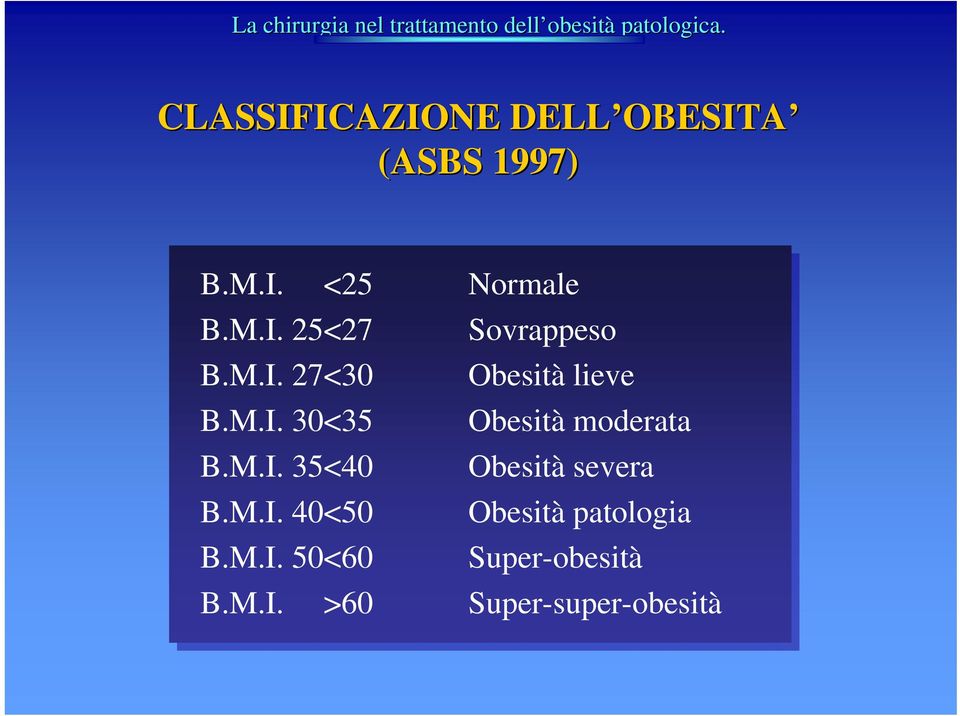 La chirurgia nel trattamento dell'obesità patologica.

CLASSIFICAZIONE DELL'OBESITA'
(ASBS 1997)

| | |
|---|---|
| B.M.I. <25 | Normale |
| B.M.I. 25<27 | Sovrappeso |
| B.M.I. 27<30 | Obesità lieve |
| B.M.I. 30<35 | Obesità moderata |
| B.M.I. 35<40 | Obesità severa |
| B.M.I. 40<50 | Obesità patologia |
| B.M.I. 50<60 | Super-obesità |
| B.M.I. >60 | Super-super-obesità |